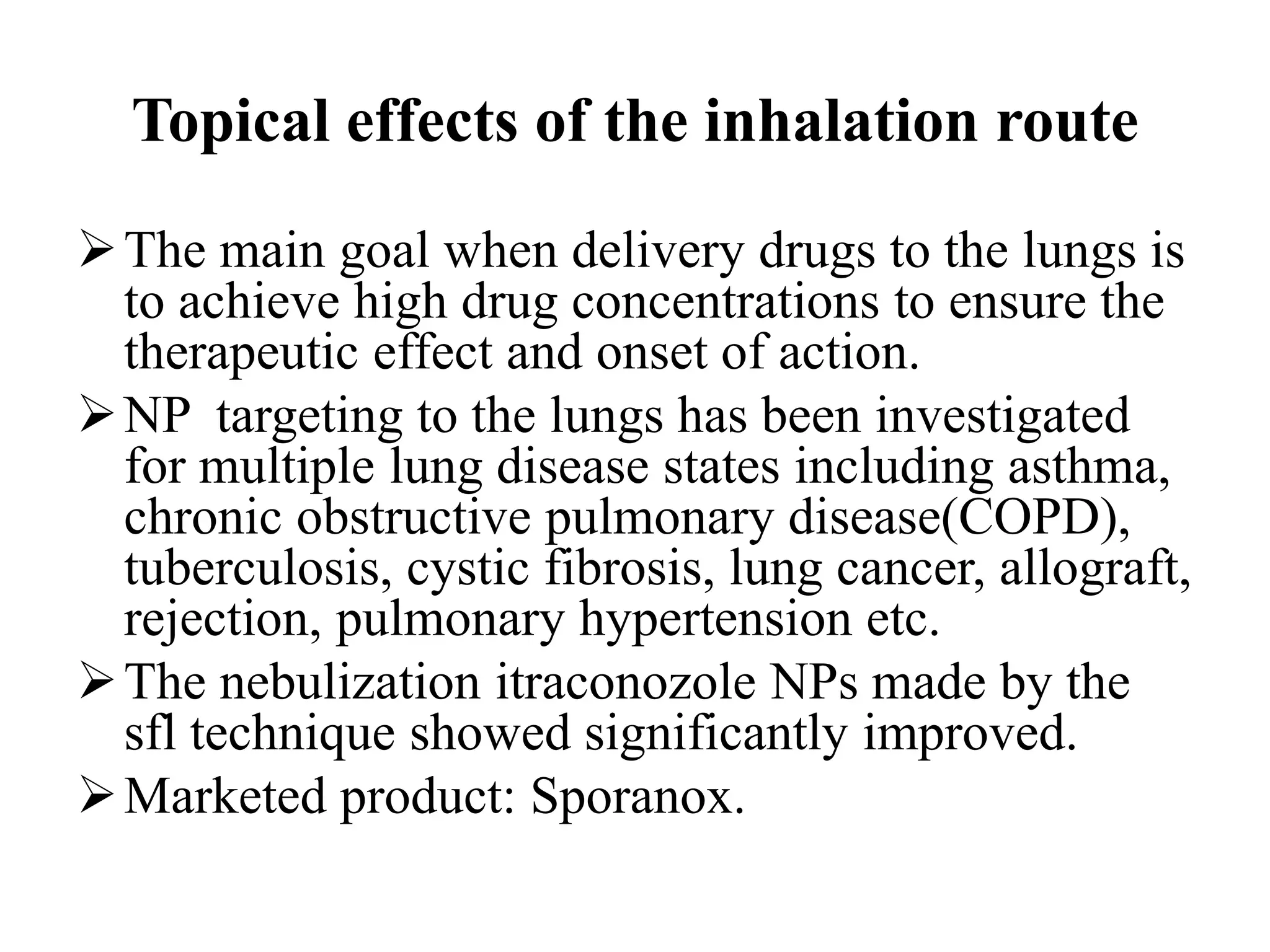 Topical effects of the inhalation route

➢ The main goal when delivery drugs to the lungs is to achieve high drug concentrations to ensure the therapeutic effect and onset of action.

➢ NP targeting to the lungs has been investigated for multiple lung disease states including asthma, chronic obstructive pulmonary disease(COPD), tuberculosis, cystic fibrosis, lung cancer, allograft, rejection, pulmonary hypertension etc.

➢ The nebulization itraconozole NPs made by the sfl technique showed significantly improved.

➢ Marketed product: Sporanox.